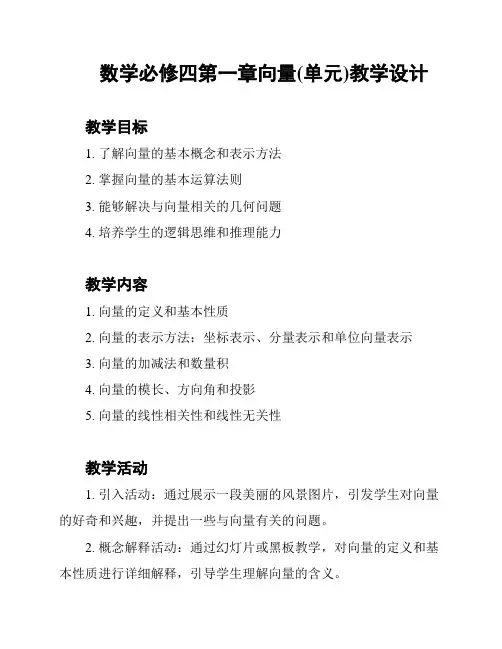 数学必修四第一章向量(单元)教学设计

教学目标

1. 了解向量的基本概念和表示方法
2. 掌握向量的基本运算法则
3. 能够解决与向量相关的几何问题
4. 培养学生的逻辑思维和推理能力

教学内容

1. 向量的定义和基本性质
2. 向量的表示方法：坐标表示、分量表示和单位向量表示
3. 向量的加减法和数量积
4. 向量的模长、方向角和投影
5. 向量的线性相关性和线性无关性

教学活动

1. 引入活动：通过展示一段美丽的风景图片，引发学生对向量的好奇和兴趣，并提出一些与向量有关的问题。

2. 概念解释活动：通过幻灯片或黑板教学，对向量的定义和基本性质进行详细解释，引导学生理解向量的含义。